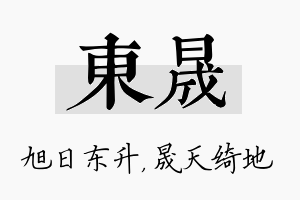 東晟

旭日东升，晟天绮地